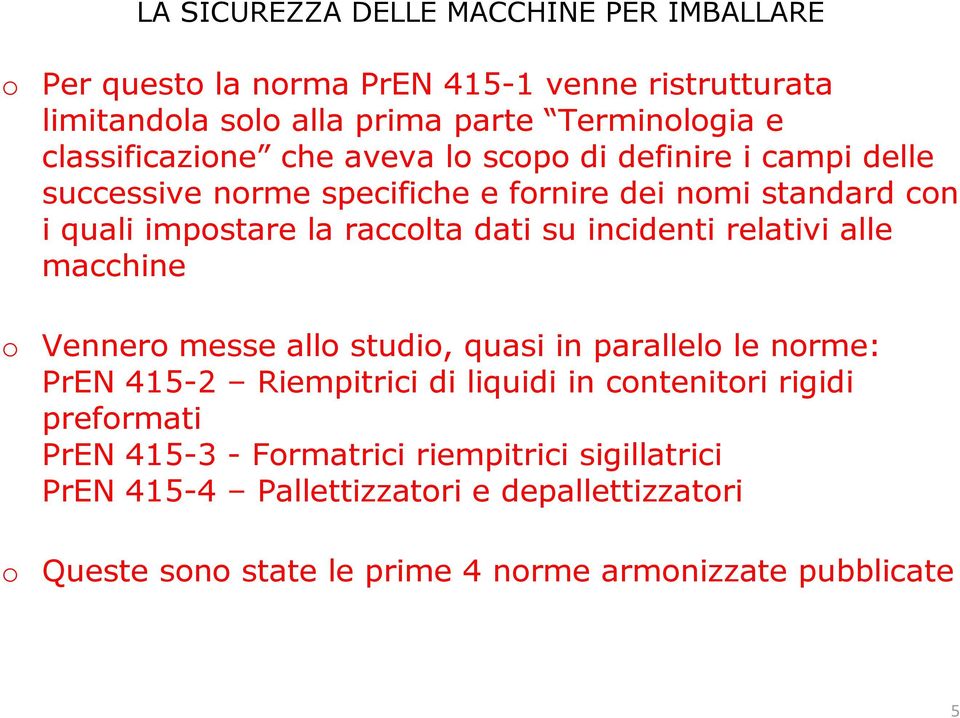 LA SICUREZZA DELLE MACCHINE PER IMBALLARE

o Per questo la norma PrEN 415-1 venne ristrutturata limitandola solo alla prima parte “Terminologia e classificazione” che aveva lo scopo di definire i campi delle successive norme specifiche e fornire dei nomi standard con i quali impostare la raccolta dati su incidenti relativi alle macchine

o Vennero messe allo studio, quasi in parallelo le norme:
PrEN 415-2 – Riempitrici di liquidi in contenitori rigidi preformati
PrEN 415-3 - Formatrici riempitrici sigillatrici
PrEN 415-4 – Pallettizzatori e depallettizzatori

o Queste sono state le prime 4 norme armonizzate pubblicate

5